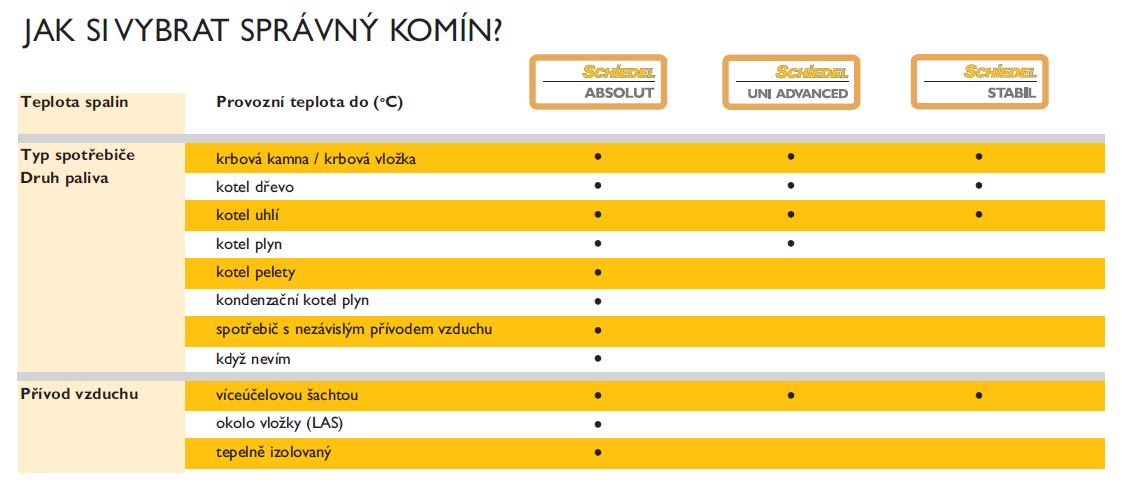 JAK SI VYBRAT SPRÁVNÝ KOMÍN?

| | | SCHIEDEL ABSOLUT | SCHIEDEL UNI ADVANCED | SCHIEDEL STABIL |
|---|---|---|---|---|
| Teplota spalin | Provozní teplota do (°C) | | | |
| Typ spotřebiče Druh paliva | krbová kamna / krbová vložka | • | • | • |
| | kotel dřevo | • | • | • |
| | kotel uhlí | • | • | • |
| | kotel plyn | • | • | |
| | kotel pelety | • | | |
| | kondenzační kotel plyn | • | | |
| | spotřebič s nezávislým přívodem vzduchu | • | | |
| | když nevím | • | | |
| Přívod vzduchu | víceúčelovou šachtou | • | • | • |
| | okolo vložky (LAS) | • | | |
| | tepelně izolovaný | • | | |